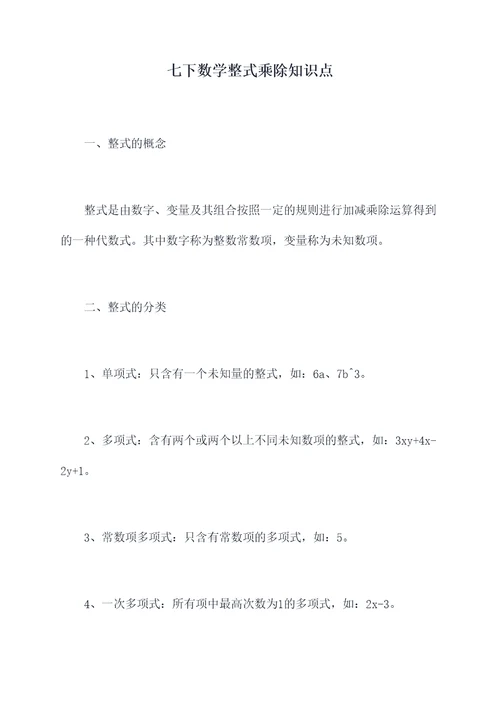 七下数学整式乘除知识点

一、整式的概念

整式是由数字、变量及其组合按照一定的规则进行加减乘除运算得到的一种代数式。其中数字称为整数常数项，变量称为未知数项。

二、整式的分类

1、单项式：只含有一个未知量的整式，如：6a、7b^3。

2、多项式：含有两个或两个以上不同未知数项的整式，如：3xy+4x-2y+1。

3、常数项多项式：只含有常数项的多项式，如：5。

4、一次多项式：所有项中最高次数为1的多项式，如：2x-3。